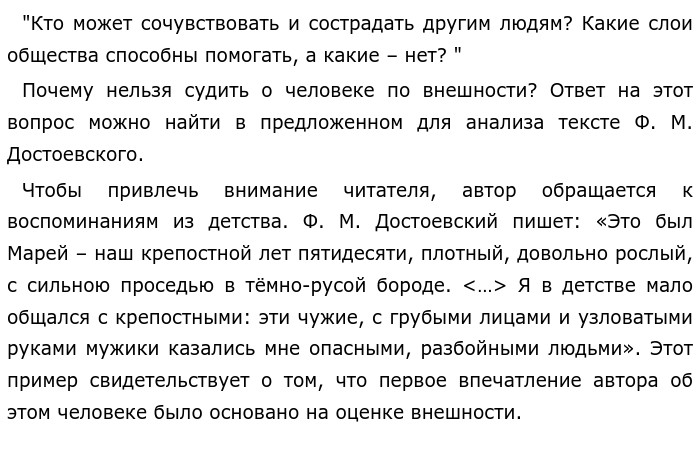 "Кто может сочувствовать и сострадать другим людям? Какие слои общества способны помогать, а какие – нет? "

Почему нельзя судить о человеке по внешности? Ответ на этот вопрос можно найти в предложенном для анализа тексте Ф. М. Достоевского.

Чтобы привлечь внимание читателя, автор обращается к воспоминаниям из детства. Ф. М. Достоевский пишет: «Это был Марей – наш крепостной лет пятидесяти, плотный, довольно рослый, с сильною проседью в тёмно-русой бороде. <…> Я в детстве мало общался с крепостными: эти чужие, с грубыми лицами и узловатыми руками мужики казались мне опасными, разбойными людьми». Этот пример свидетельствует о том, что первое впечатление автора об этом человеке было основано на оценке внешности.